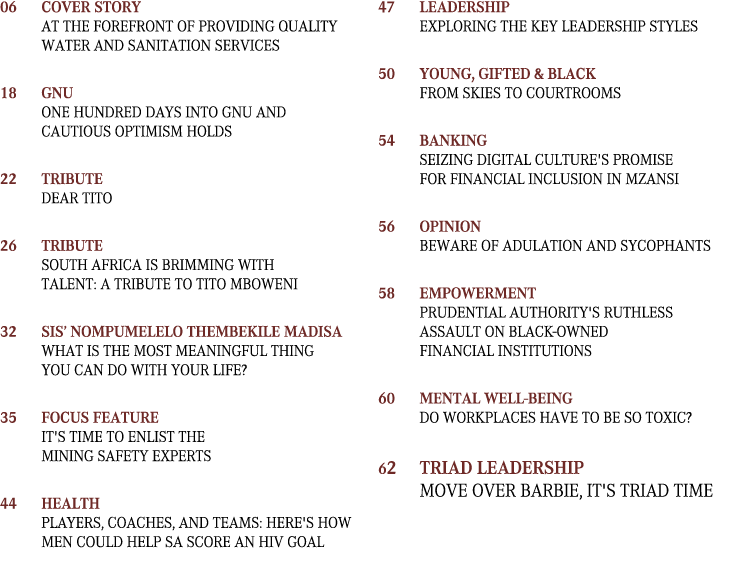 06 COVER STORY
AT THE FOREFRONT OF PROVIDING QUALITY WATER AND SANITATION SERVICES

18 GNU
ONE HUNDRED DAYS INTO GNU AND CAUTIOUS OPTIMISM HOLDS

22 TRIBUTE
DEAR TITO

26 TRIBUTE
SOUTH AFRICA IS BRIMMING WITH TALENT: A TRIBUTE TO TITO MBOWENI

32 SIS' NOMPUMELELO THEMBEKILE MADISA
WHAT IS THE MOST MEANINGFUL THING YOU CAN DO WITH YOUR LIFE?

35 FOCUS FEATURE
IT'S TIME TO ENLIST THE MINING SAFETY EXPERTS

44 HEALTH
PLAYERS, COACHES, AND TEAMS: HERE'S HOW MEN COULD HELP SA SCORE AN HIV GOAL

47 LEADERSHIP
EXPLORING THE KEY LEADERSHIP STYLES

50 YOUNG, GIFTED & BLACK
FROM SKIES TO COURTROOMS

54 BANKING
SEIZING DIGITAL CULTURE'S PROMISE FOR FINANCIAL INCLUSION IN MZANSI

56 OPINION
BEWARE OF ADULATION AND SYCOPHANTS

58 EMPOWERMENT
PRUDENTIAL AUTHORITY'S RUTHLESS ASSAULT ON BLACK-OWNED FINANCIAL INSTITUTIONS

60 MENTAL WELL-BEING
DO WORKPLACES HAVE TO BE SO TOXIC?

62 TRIAD LEADERSHIP
MOVE OVER BARBIE, IT'S TRIAD TIME